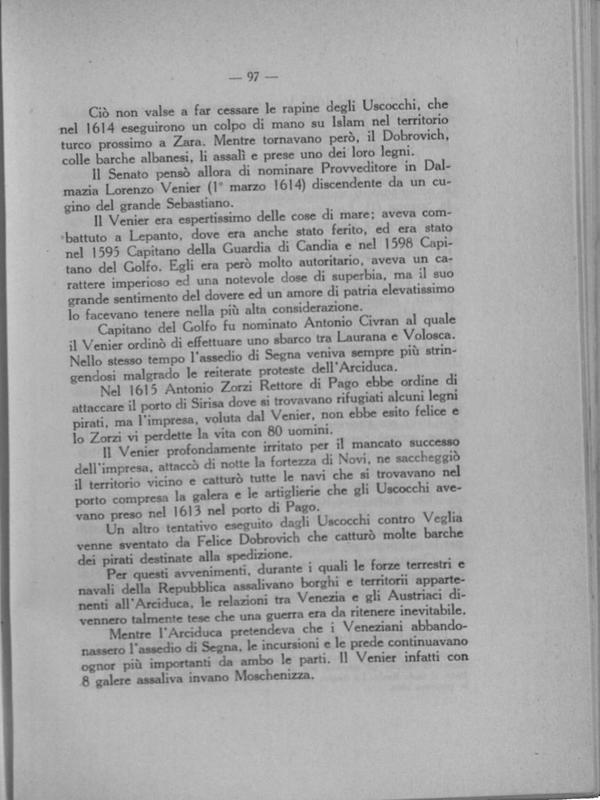 — 97 —

Ciò non valse a far cessare le rapine degli Uscocchi, che nel 1614 eseguirono un colpo di mano su Islam nel territorio turco prossimo a Zara. Mentre tornavano però, il Dobrovich, colle barche albanesi, li assalì e prese uno dei loro legni.

Il Senato pensò allora di nominare Provveditore in Dalmazia Lorenzo Venier (1° marzo 1614) discendente da un cugino del grande Sebastiano.

Il Venier era espertissimo delle cose di mare; aveva combattuto a Lepanto, dove era anche stato ferito, ed era stato nel 1595 Capitano della Guardia di Candia e nel 1598 Capitano del Golfo. Egli era però molto autoritario, aveva un carattere imperioso ed una notevole dose di superbia, ma il suo grande sentimento del dovere ed un amore di patria elevatissimo lo facevano tenere nella più alta considerazione.

Capitano del Golfo fu nominato Antonio Civran al quale il Venier ordinò di effettuare uno sbarco tra Laurana e Volosca. Nello stesso tempo l'assedio di Segna veniva sempre più stringendosi malgrado le reiterate proteste dell'Arciduca.

Nel 1615 Antonio Zorzi Rettore di Pago ebbe ordine di attaccare il porto di Sirisa dove si trovavano rifugiati alcuni legni pirati, ma l'impresa, voluta dal Venier, non ebbe esito felice e lo Zorzi vi perdette la vita con 80 uomini.

Il Venier profondamente irritato per il mancato successo dell'impresa, attaccò di notte la fortezza di Novi, ne saccheggiò il territorio vicino e catturò tutte le navi che si trovavano nel porto compresa la galera e le artiglierie che gli Uscocchi avevano preso nel 1613 nel porto di Pago.

Un altro tentativo eseguito dagli Uscocchi contro Veglia venne sventato da Felice Dobrovich che catturò molte barche dei pirati destinate alla spedizione.

Per questi avvenimenti, durante i quali le forze terrestri e navali della Repubblica assalivano borghi e territorii appartenenti all'Arciduca, le relazioni tra Venezia e gli Austriaci divennero talmente tese che una guerra era da ritenere inevitabile.

Mentre l'Arciduca pretendeva che i Veneziani abbandonassero l'assedio di Segna, le incursioni e le prede continuavano ognor più importanti da ambo le parti. Il Venier infatti con 8 galere assaliva invano Moschenizza.